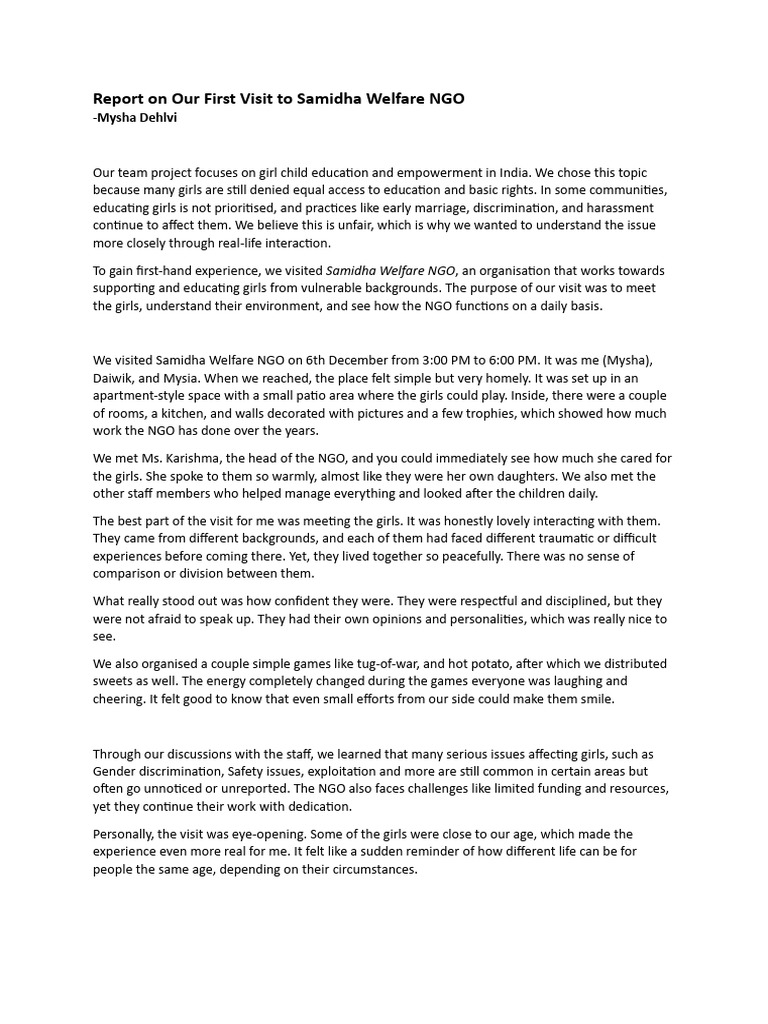 Report on Our First Visit to Samidha Welfare NGO
-Mysha Dehlvi

Our team project focuses on girl child education and empowerment in India. We chose this topic because many girls are still denied equal access to education and basic rights. In some communities, educating girls is not prioritised, and practices like early marriage, discrimination, and harassment continue to affect them. We believe this is unfair, which is why we wanted to understand the issue more closely through real-life interaction.

To gain first-hand experience, we visited Samidha Welfare NGO, an organisation that works towards supporting and educating girls from vulnerable backgrounds. The purpose of our visit was to meet the girls, understand their environment, and see how the NGO functions on a daily basis.

We visited Samidha Welfare NGO on 6th December from 3:00 PM to 6:00 PM. It was me (Mysha), Daiwik, and Mysia. When we reached, the place felt simple but very homely. It was set up in an apartment-style space with a small patio area where the girls could play. Inside, there were a couple of rooms, a kitchen, and walls decorated with pictures and a few trophies, which showed how much work the NGO has done over the years.

We met Ms. Karishma, the head of the NGO, and you could immediately see how much she cared for the girls. She spoke to them so warmly, almost like they were her own daughters. We also met the other staff members who helped manage everything and looked after the children daily.

The best part of the visit for me was meeting the girls. It was honestly lovely interacting with them. They came from different backgrounds, and each of them had faced different traumatic or difficult experiences before coming there. Yet, they lived together so peacefully. There was no sense of comparison or division between them.

What really stood out was how confident they were. They were respectful and disciplined, but they were not afraid to speak up. They had their own opinions and personalities, which was really nice to see.

We also organised a couple simple games like tug-of-war, and hot potato, after which we distributed sweets as well. The energy completely changed during the games everyone was laughing and cheering. It felt good to know that even small efforts from our side could make them smile.

Through our discussions with the staff, we learned that many serious issues affecting girls, such as Gender discrimination, Safety issues, exploitation and more are still common in certain areas but often go unnoticed or unreported. The NGO also faces challenges like limited funding and resources, yet they continue their work with dedication.

Personally, the visit was eye-opening. Some of the girls were close to our age, which made the experience even more real for me. It felt like a sudden reminder of how different life can be for people the same age, depending on their circumstances.